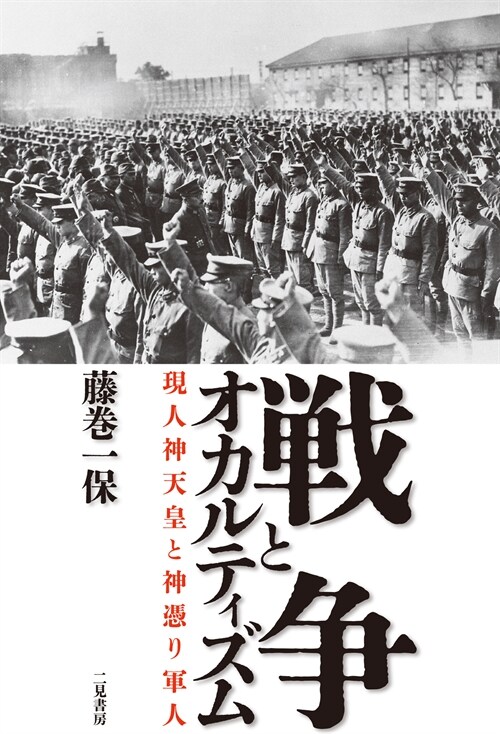 戦争とオカルティズム

現人神天皇と神憑り軍人

藤巻一保

二見書房